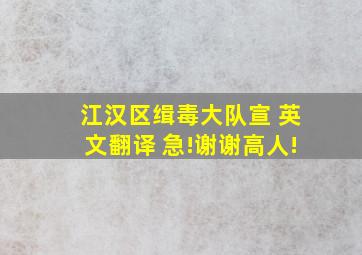 江汉区缉毒大队宣 英文翻译 急!谢谢高人!